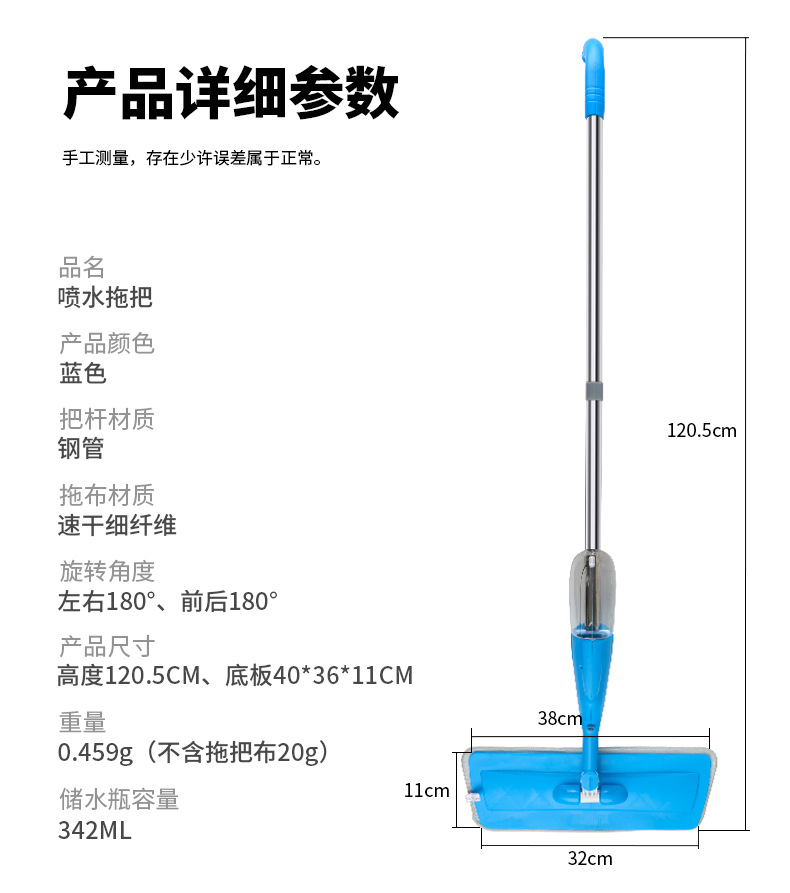 产品详细参数

手工测量，存在少许误差属于正常。

品名
喷水拖把

产品颜色
蓝色

把杆材质
钢管

拖布材质
速干细纤维

旋转角度
左右180°、前后180°

产品尺寸
高度120.5CM、底板40*36*11CM

重量
0.459g（不含拖把布20g）

储水瓶容量
342ML

120.5cm

38cm

11cm

32cm